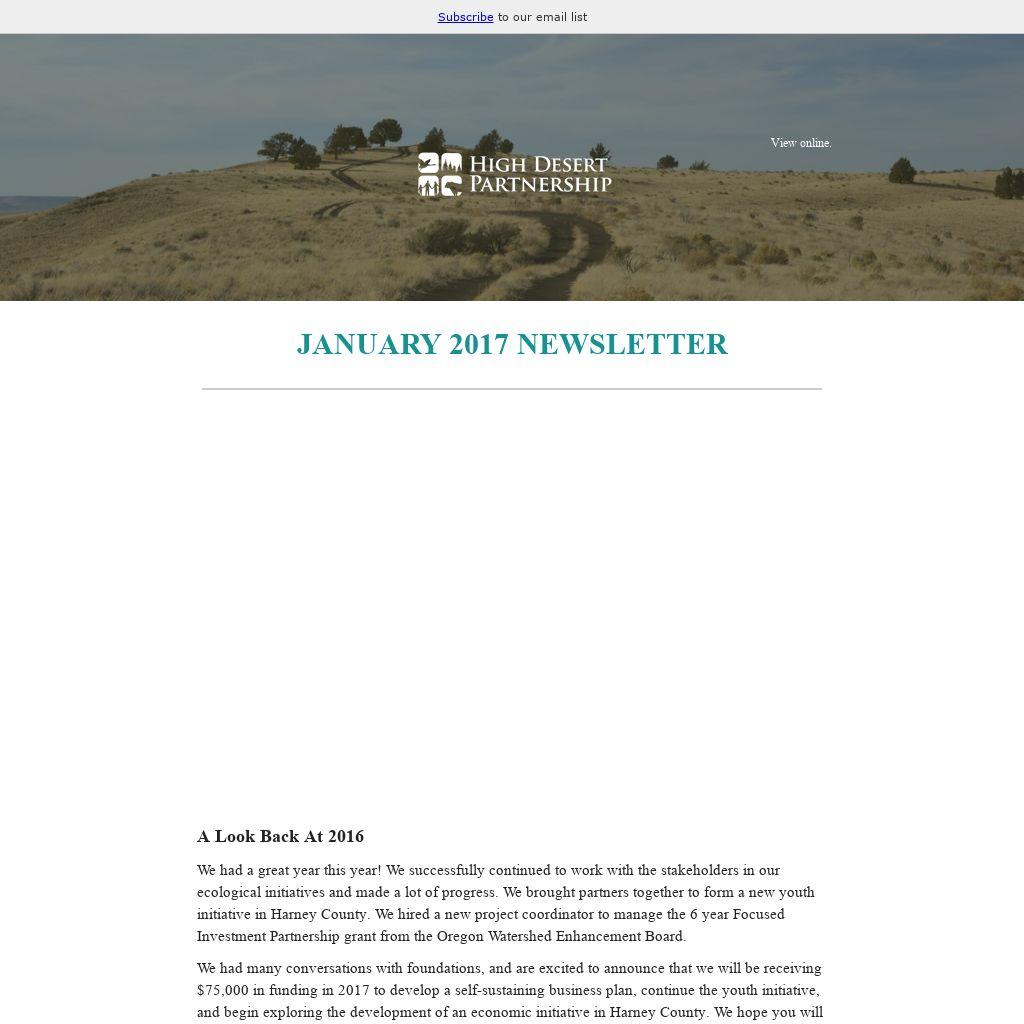 Subscribe to our email list

View online.

HIGH DESERT PARTNERSHIP

JANUARY 2017 NEWSLETTER

A Look Back At 2016

We had a great year this year! We successfully continued to work with the stakeholders in our ecological initiatives and made a lot of progress. We brought partners together to form a new youth initiative in Harney County. We hired a new project coordinator to manage the 6 year Focused Investment Partnership grant from the Oregon Watershed Enhancement Board.

We had many conversations with foundations, and are excited to announce that we will be receiving $75,000 in funding in 2017 to develop a self-sustaining business plan, continue the youth initiative, and begin exploring the development of an economic initiative in Harney County. We hope you will